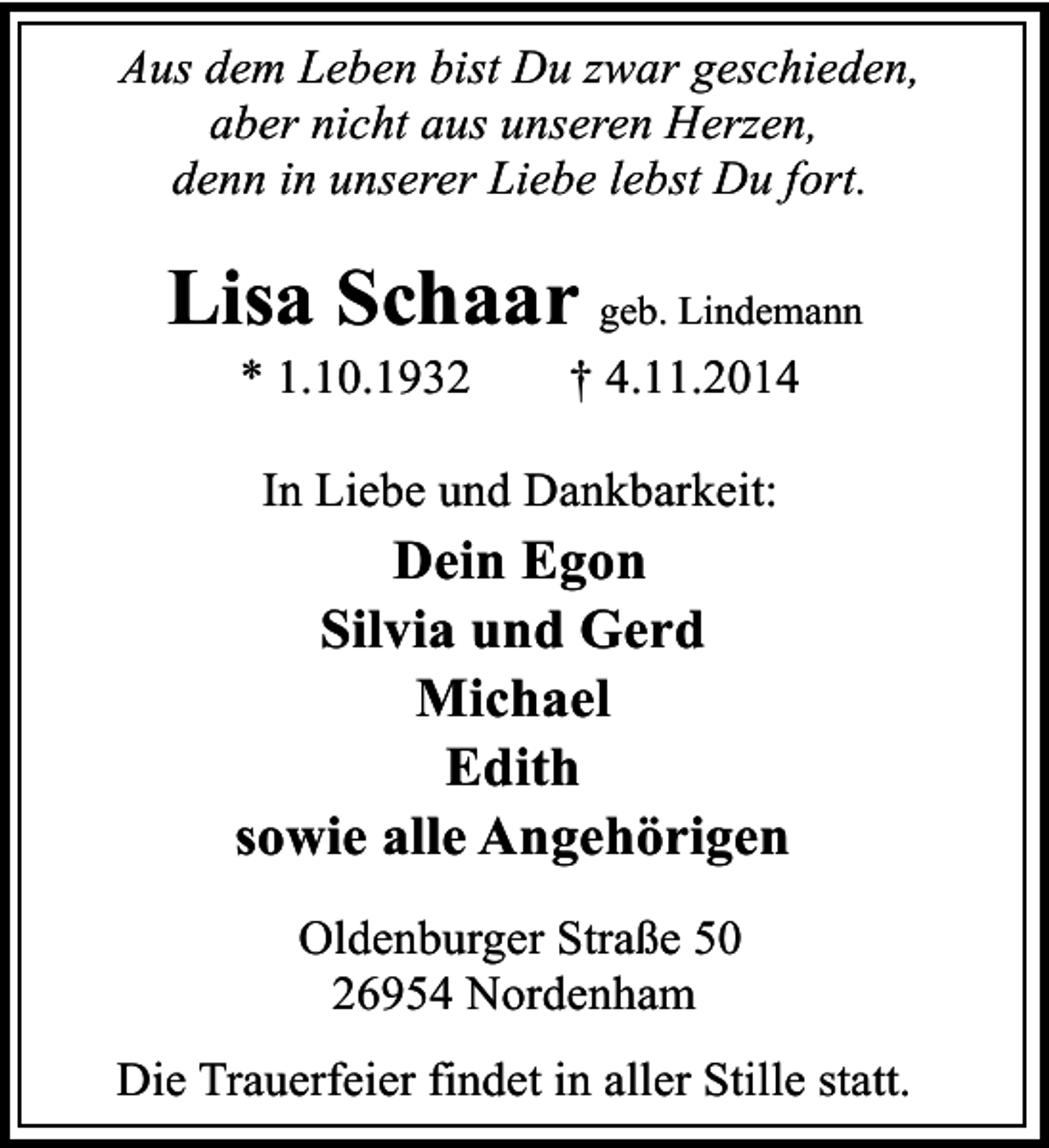 Aus dem Leben bist Du zwar geschieden,
aber nicht aus unseren Herzen,
denn in unserer Liebe lebst Du fort.

Lisa Schaar geb. Lindemann
* 1.10.1932 † 4.11.2014

In Liebe und Dankbarkeit:
Dein Egon
Silvia und Gerd
Michael
Edith
sowie alle Angehörigen

Oldenburger Straße 50
26954 Nordenham

Die Trauerfeier findet in aller Stille statt.